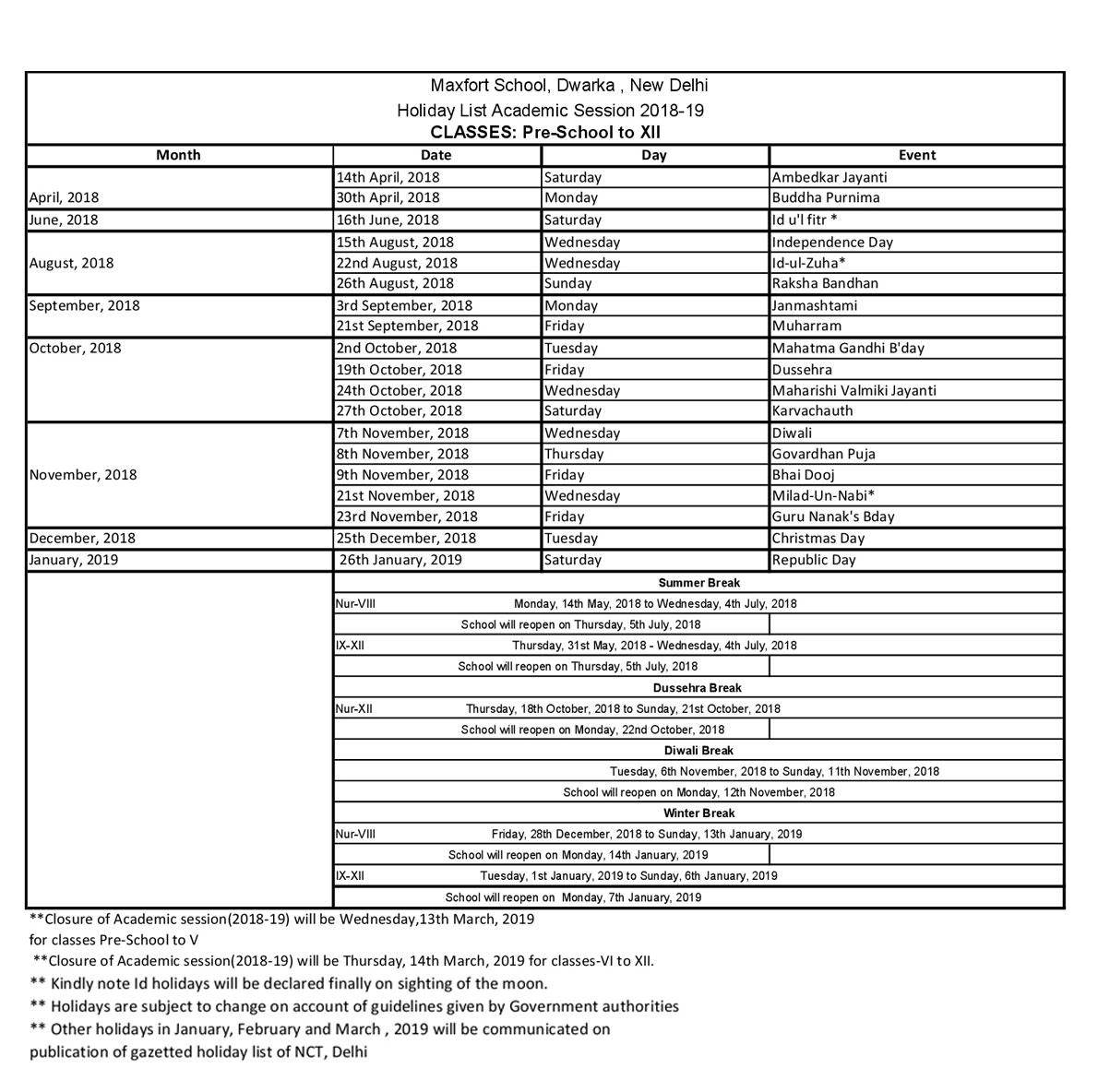 Maxfort School, Dwarka , New Delhi
Holiday List Academic Session 2018-19
CLASSES: Pre-School to XII

| Month | Date | Day | Event |
|---|---|---|---|
| April, 2018 | 14th April, 2018 | Saturday | Ambedkar Jayanti |
| | 30th April, 2018 | Monday | Buddha Purnima |
| June, 2018 | 16th June, 2018 | Saturday | Id u'l fitr * |
| August, 2018 | 15th August, 2018 | Wednesday | Independence Day |
| | 22nd August, 2018 | Wednesday | Id-ul-Zuha* |
| | 26th August, 2018 | Sunday | Raksha Bandhan |
| September, 2018 | 3rd September, 2018 | Monday | Janmashtami |
| | 21st September, 2018 | Friday | Muharram |
| October, 2018 | 2nd October, 2018 | Tuesday | Mahatma Gandhi B'day |
| | 19th October, 2018 | Friday | Dussehra |
| | 24th October, 2018 | Wednesday | Maharishi Valmiki Jayanti |
| | 27th October, 2018 | Saturday | Karvachauth |
| November, 2018 | 7th November, 2018 | Wednesday | Diwali |
| | 8th November, 2018 | Thursday | Govardhan Puja |
| | 9th November, 2018 | Friday | Bhai Dooj |
| | 21st November, 2018 | Wednesday | Milad-Un-Nabi* |
| | 23rd November, 2018 | Friday | Guru Nanak's Bday |
| December, 2018 | 25th December, 2018 | Tuesday | Christmas Day |
| January, 2019 | 26th January, 2019 | Saturday | Republic Day |

Summer Break
Nur-VIII Monday, 14th May, 2018 to Wednesday, 4th July, 2018
School will reopen on Thursday, 5th July, 2018
IX-XII Thursday, 31st May, 2018 - Wednesday, 4th July, 2018
School will reopen on Thursday, 5th July, 2018
Dussehra Break
Nur-XII Thursday, 18th October, 2018 to Sunday, 21st October, 2018
School will reopen on Monday, 22nd October, 2018
Diwali Break
Tuesday, 6th November, 2018 to Sunday, 11th November, 2018
School will reopen on Monday, 12th November, 2018
Winter Break
Nur-VIII Friday, 28th December, 2018 to Sunday, 13th January, 2019
School will reopen on Monday, 14th January, 2019
IX-XII Tuesday, 1st January, 2019 to Sunday, 6th January, 2019
School will reopen on Monday, 7th January, 2019

**Closure of Academic session(2018-19) will be Wednesday,13th March, 2019 for classes Pre-School to V
**Closure of Academic session(2018-19) will be Thursday, 14th March, 2019 for classes-VI to XII.
** Kindly note Id holidays will be declared finally on sighting of the moon.
** Holidays are subject to change on account of guidelines given by Government authorities
** Other holidays in January, February and March , 2019 will be communicated on publication of gazetted holiday list of NCT, Delhi